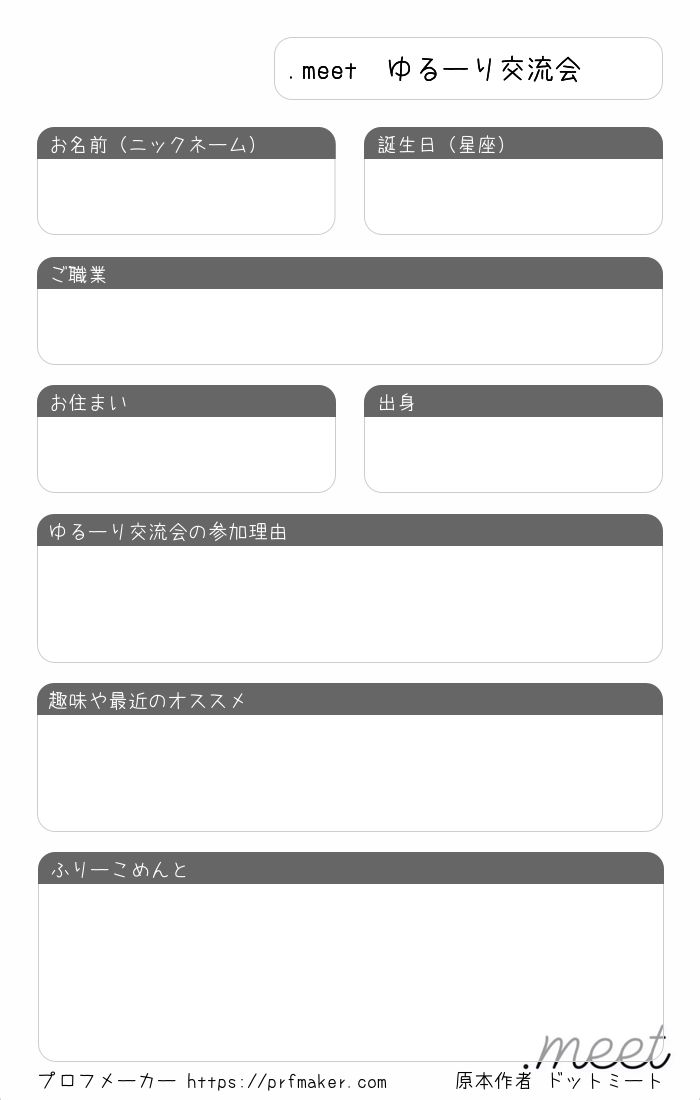 .meet　ゆるーり交流会

お名前（ニックネーム）

誕生日（星座）

ご職業

お住まい

出身

ゆるーり交流会の参加理由

趣味や最近のオススメ

ふりーこめんと

.meet

プロフメーカー https://prfmaker.com

原本作者 ドットミート